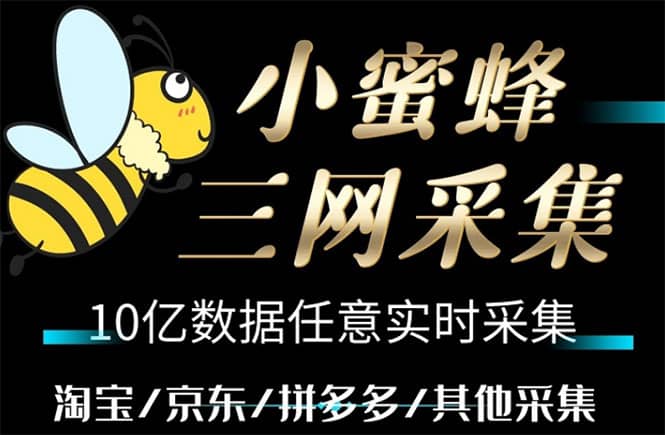 小蜜蜂
三网采集

10亿数据任意实时采集

淘宝/京东/拼多多/其他采集